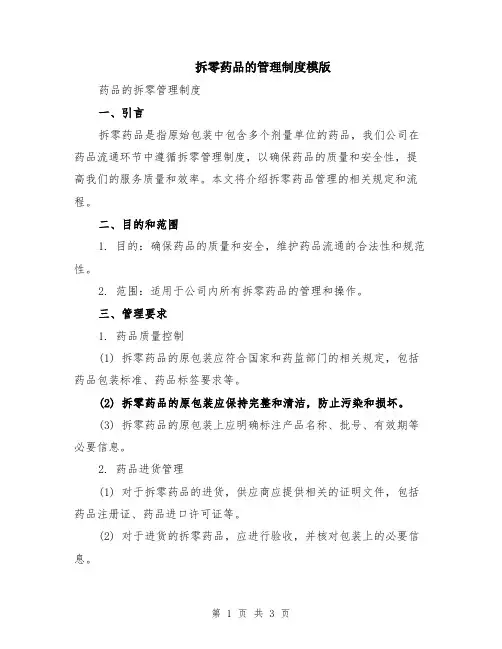 拆零药品的管理制度模版

药品的拆零管理制度

一、引言

拆零药品是指原始包装中包含多个剂量单位的药品，我们公司在药品流通环节中遵循拆零管理制度，以确保药品的质量和安全性，提高我们的服务质量和效率。本文将介绍拆零药品管理的相关规定和流程。

二、目的和范围

1. 目的：确保药品的质量和安全，维护药品流通的合法性和规范性。

2. 范围：适用于公司内所有拆零药品的管理和操作。

三、管理要求

1. 药品质量控制

(1) 拆零药品的原包装应符合国家和药监部门的相关规定，包括药品包装标准、药品标签要求等。

(2) 拆零药品的原包装应保持完整和清洁，防止污染和损坏。

(3) 拆零药品的原包装上应明确标注产品名称、批号、有效期等必要信息。

2. 药品进货管理

(1) 对于拆零药品的进货，供应商应提供相关的证明文件，包括药品注册证、药品进口许可证等。

(2) 对于进货的拆零药品，应进行验收，并核对包装上的必要信息。

第 1 页 共 3 页